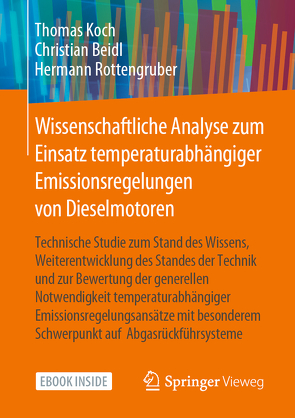 Thomas Koch
Christian Beidl
Hermann Rottengruber

Wissenschaftliche Analyse zum Einsatz temperaturabhängiger Emissionsregelungen von Dieselmotoren

Technische Studie zum Stand des Wissens, Weiterentwicklung des Standes der Technik und zur Bewertung der generellen Notwendigkeit temperaturabhängiger Emissionsregelungsansätze mit besonderem Schwerpunkt auf Abgasrückführsysteme

EBOOK INSIDE

Springer Vieweg